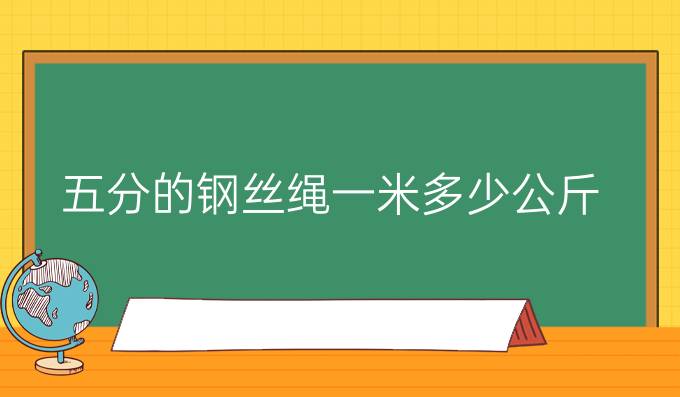 五分的钢丝绳一米多少公斤